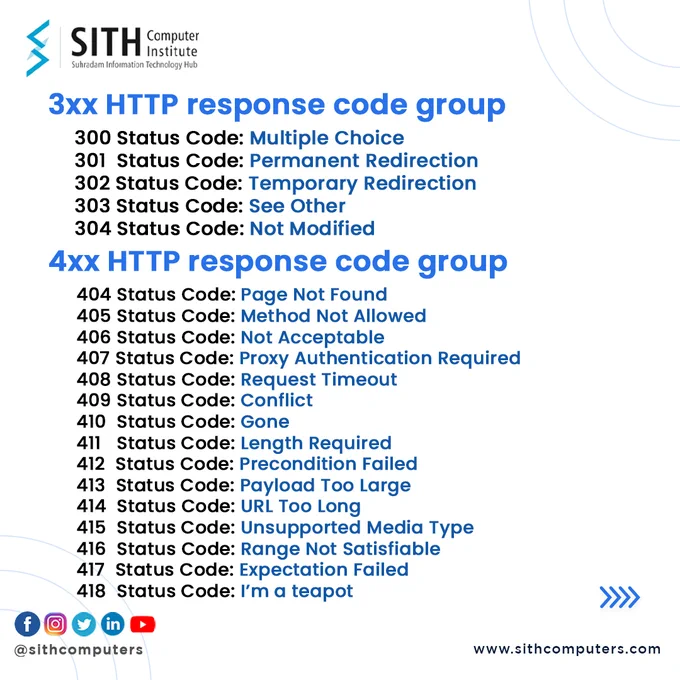 SITH Computer Institute
Suhradam Information Technology Hub

3xx HTTP response code group

300 Status Code: Multiple Choice
301 Status Code: Permanent Redirection
302 Status Code: Temporary Redirection
303 Status Code: See Other
304 Status Code: Not Modified

4xx HTTP response code group

404 Status Code: Page Not Found
405 Status Code: Method Not Allowed
406 Status Code: Not Acceptable
407 Status Code: Proxy Authentication Required
408 Status Code: Request Timeout
409 Status Code: Conflict
410 Status Code: Gone
411 Status Code: Length Required
412 Status Code: Precondition Failed
413 Status Code: Payload Too Large
414 Status Code: URL Too Long
415 Status Code: Unsupported Media Type
416 Status Code: Range Not Satisfiable
417 Status Code: Expectation Failed
418 Status Code: I'm a teapot

@sithcomputers

www.sithcomputers.com